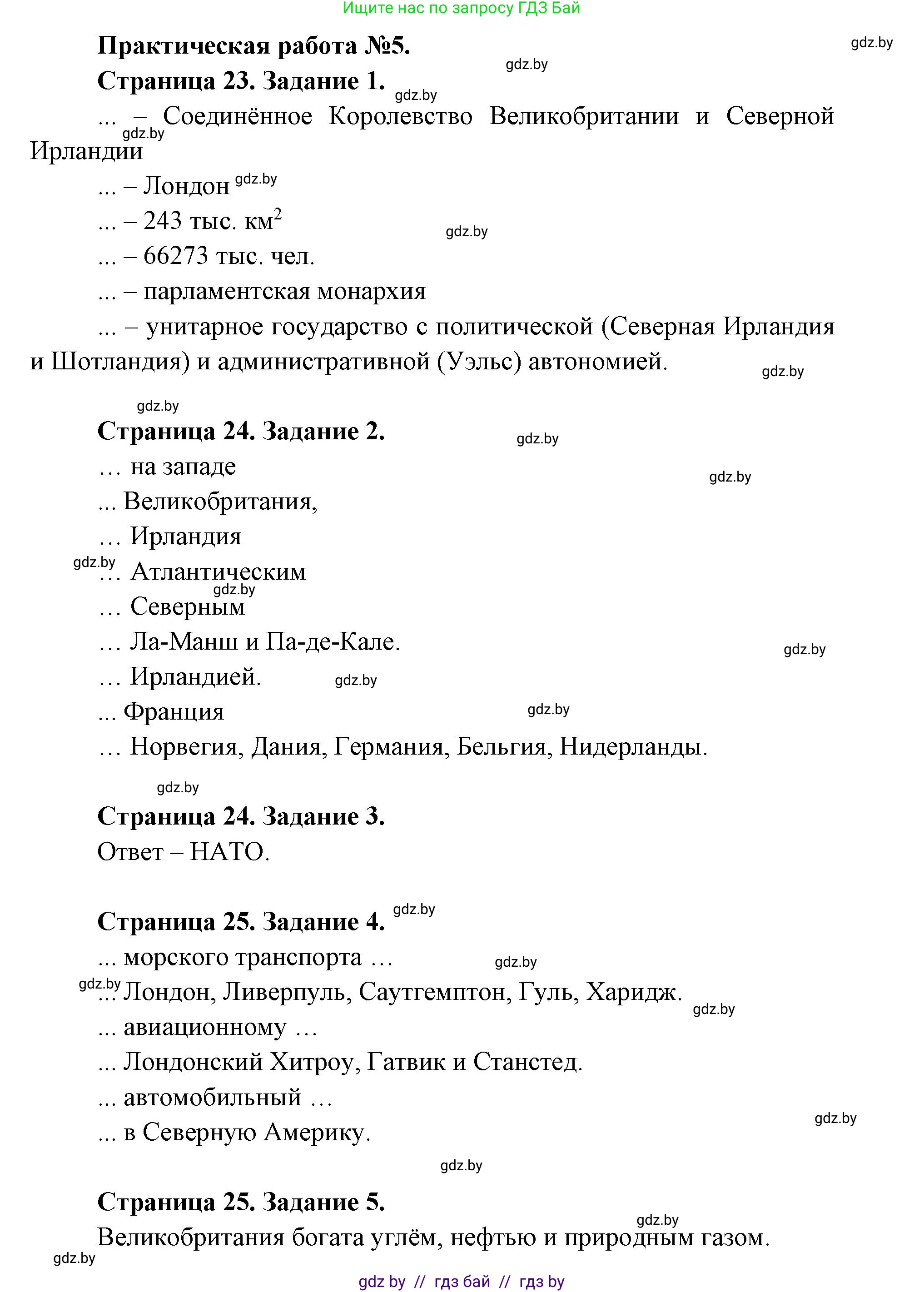 Ищите нас по запросу ГДЗ Бай

Практическая работа №5.

gdz.by

Страница 23. Задание 1.

gdz.by

gdz.by

... – Соединённое Королевство Великобритании и Северной Ирландии

gdz.by

... – Лондон

gdz.by

... – 243 тыс. км$^2$

gdz.by

... – 66273 тыс. чел.

... – парламентская монархия

... – унитарное государство с политической (Северная Ирландия и Шотландия) и административной (Уэльс) автономией.

gdz.by

gdz.by

Страница 24. Задание 2.

gdz.by

… на западе

gdz.by

... Великобритания,

… Ирландия

gdz.by

… Атлантическим

gdz.by

… Северным

… Ла-Манш и Па-де-Кале.

gdz.by

… Ирландией.

gdz.by

... Франция

gdz.by

… Норвегия, Дания, Германия, Бельгия, Нидерланды.

gdz.by

Страница 24. Задание 3.

Ответ – НАТО.

Страница 25. Задание 4.

gdz.by

... морского транспорта …

gdz.by

gdz.by

... Лондон, Ливерпуль, Саутгемптон, Гуль, Харидж.

gdz.by

... авиационному …

... Лондонский Хитроу, Гатвик и Станстед.

... автомобильный …

gdz.by

... в Северную Америку.

gdz.by

Страница 25. Задание 5.

gdz.by

Великобритания богата углём, нефтью и природным газом.

gdz.by

gdz by // гдз бай // гдз by